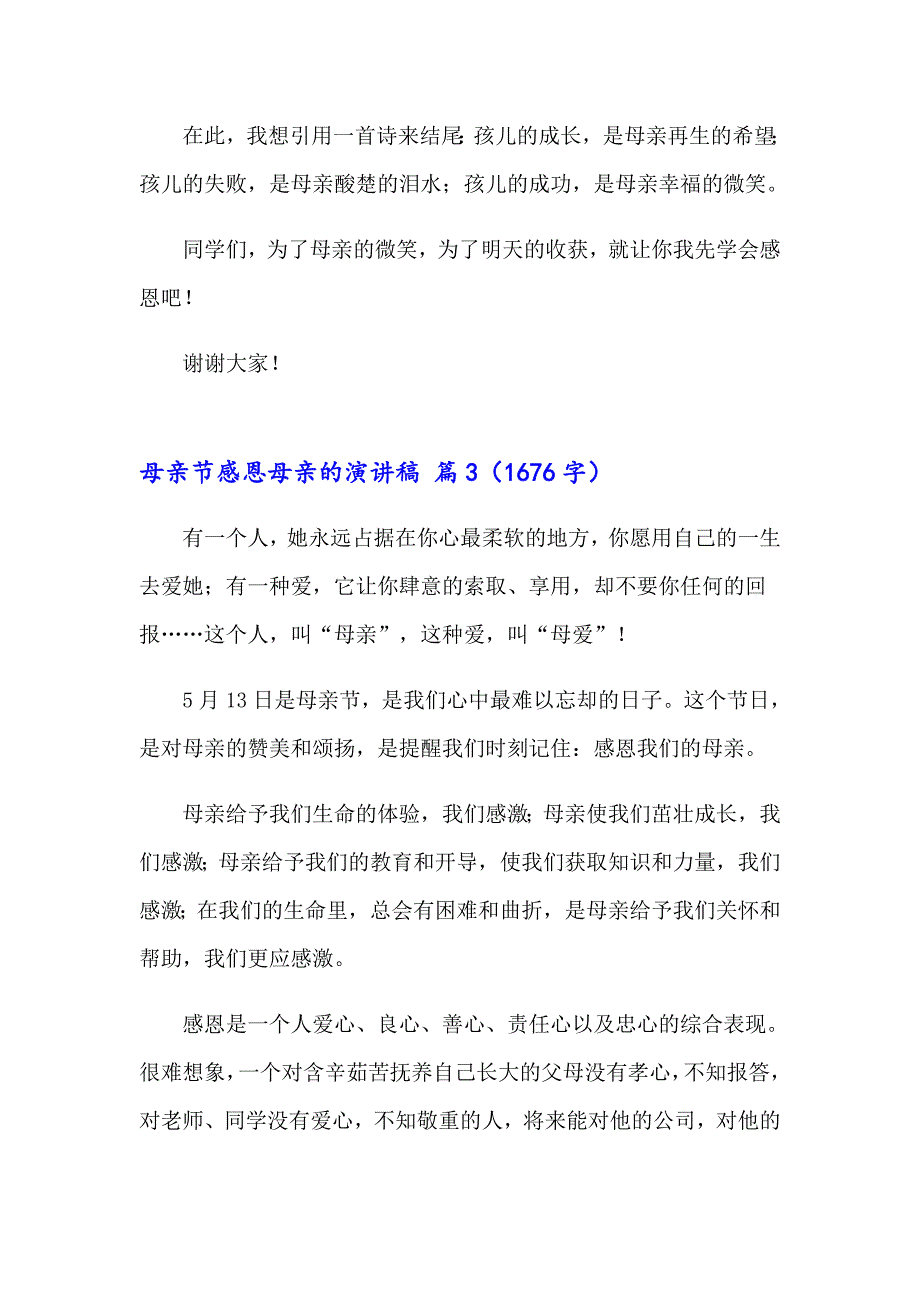 在此，我想引用一首诗来结尾：孩儿的成长，是母亲再生的希望；孩儿的失败，是母亲酸楚的泪水；孩儿的成功，是母亲幸福的微笑。

同学们，为了母亲的微笑，为了明天的收获，就让你我先学会感恩吧！

谢谢大家！

母亲节感恩母亲的演讲稿 篇3（1676字）

有一个人，她永远占据在你心最柔软的地方，你愿用自己的一生去爱她；有一种爱，它让你肆意的索取、享用，却不要你任何的回报……这个人，叫“母亲”，这种爱，叫“母爱”！

5月13日是母亲节，是我们心中最难以忘却的日子。这个节日，是对母亲的赞美和颂扬，是提醒我们时刻记住：感恩我们的母亲。

母亲给予我们生命的体验，我们感激；母亲使我们茁壮成长，我们感激；母亲给予我们的教育和开导，使我们获取知识和力量，我们感激；在我们的生命里，总会有困难和曲折，是母亲给予我们关怀和帮助，我们更应感激。

感恩是一个人爱心、良心、善心、责任心以及忠心的综合表现。很难想象，一个对含辛茹苦抚养自己长大的父母没有孝心，不知报答，对老师、同学没有爱心，不知敬重的人，将来能对他的公司，对他的